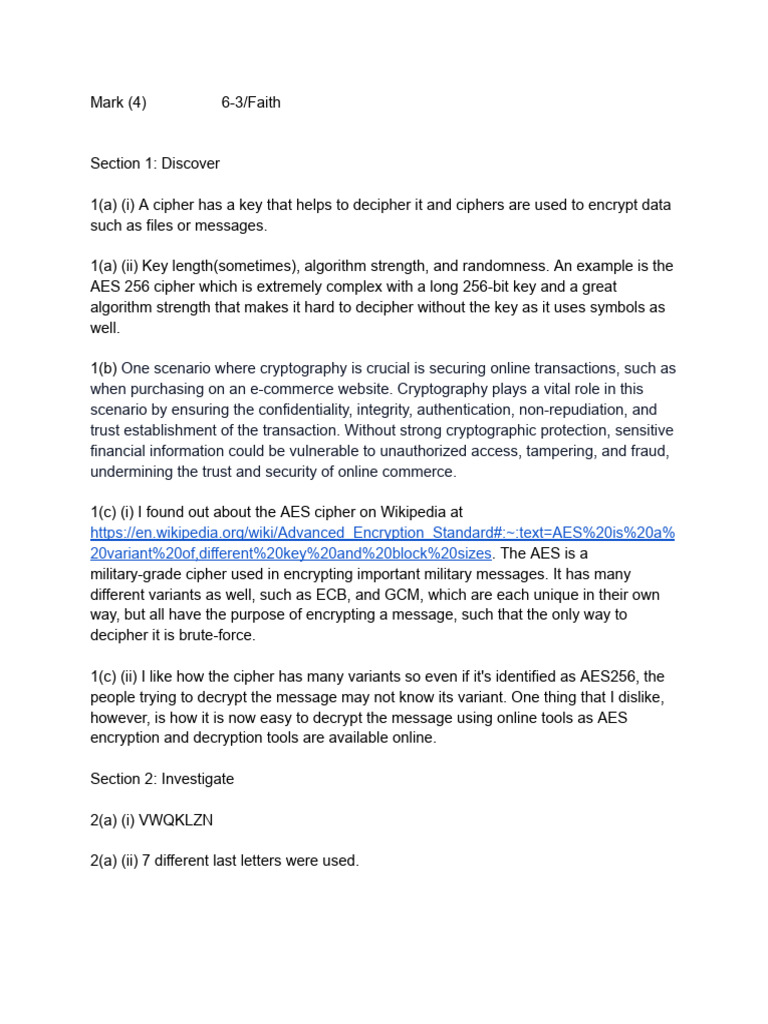 Mark (4) 6-3/Faith

Section 1: Discover

1(a) (i) A cipher has a key that helps to decipher it and ciphers are used to encrypt data such as files or messages.

1(a) (ii) Key length(sometimes), algorithm strength, and randomness. An example is the AES 256 cipher which is extremely complex with a long 256-bit key and a great algorithm strength that makes it hard to decipher without the key as it uses symbols as well.

1(b) One scenario where cryptography is crucial is securing online transactions, such as when purchasing on an e-commerce website. Cryptography plays a vital role in this scenario by ensuring the confidentiality, integrity, authentication, non-repudiation, and trust establishment of the transaction. Without strong cryptographic protection, sensitive financial information could be vulnerable to unauthorized access, tampering, and fraud, undermining the trust and security of online commerce.

1(c) (i) I found out about the AES cipher on Wikipedia at https://en.wikipedia.org/wiki/Advanced_Encryption_Standard#:~:text=AES%20is%20a%20variant%20of,different%20key%20and%20block%20sizes. The AES is a military-grade cipher used in encrypting important military messages. It has many different variants as well, such as ECB, and GCM, which are each unique in their own way, but all have the purpose of encrypting a message, such that the only way to decipher it is brute-force.

1(c) (ii) I like how the cipher has many variants so even if it's identified as AES256, the people trying to decrypt the message may not know its variant. One thing that I dislike, however, is how it is now easy to decrypt the message using online tools as AES encryption and decryption tools are available online.

Section 2: Investigate

2(a) (i) VWQKLZN

2(a) (ii) 7 different last letters were used.